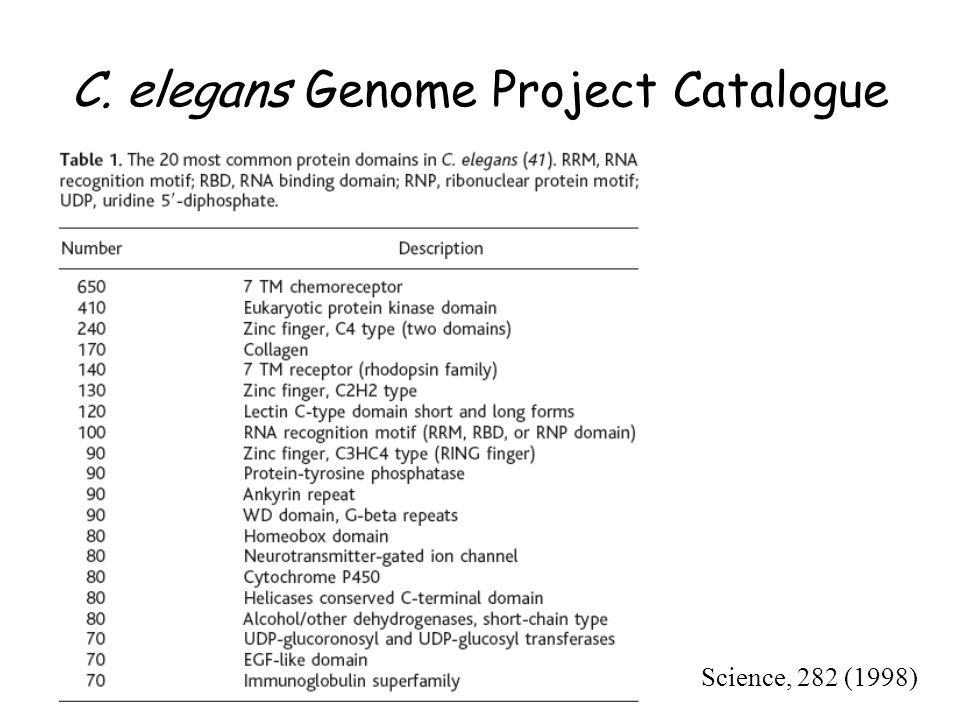 C. elegans Genome Project Catalogue

Table 1. The 20 most common protein domains in C. elegans (41). RRM, RNA recognition motif; RBD, RNA binding domain; RNP, ribonuclear protein motif; UDP, uridine 5′-diphosphate.

| Number | Description |
|---|---|
| 650 | 7 TM chemoreceptor |
| 410 | Eukaryotic protein kinase domain |
| 240 | Zinc finger, C4 type (two domains) |
| 170 | Collagen |
| 140 | 7 TM receptor (rhodopsin family) |
| 130 | Zinc finger, C2H2 type |
| 120 | Lectin C-type domain short and long forms |
| 100 | RNA recognition motif (RRM, RBD, or RNP domain) |
| 90 | Zinc finger, C3HC4 type (RING finger) |
| 90 | Protein-tyrosine phosphatase |
| 90 | Ankyrin repeat |
| 90 | WD domain, G-beta repeats |
| 80 | Homeobox domain |
| 80 | Neurotransmitter-gated ion channel |
| 80 | Cytochrome P450 |
| 80 | Helicases conserved C-terminal domain |
| 80 | Alcohol/other dehydrogenases, short-chain type |
| 70 | UDP-glucoronosyl and UDP-glucosyl transferases |
| 70 | EGF-like domain |
| 70 | Immunoglobulin superfamily |

Science, 282 (1998)